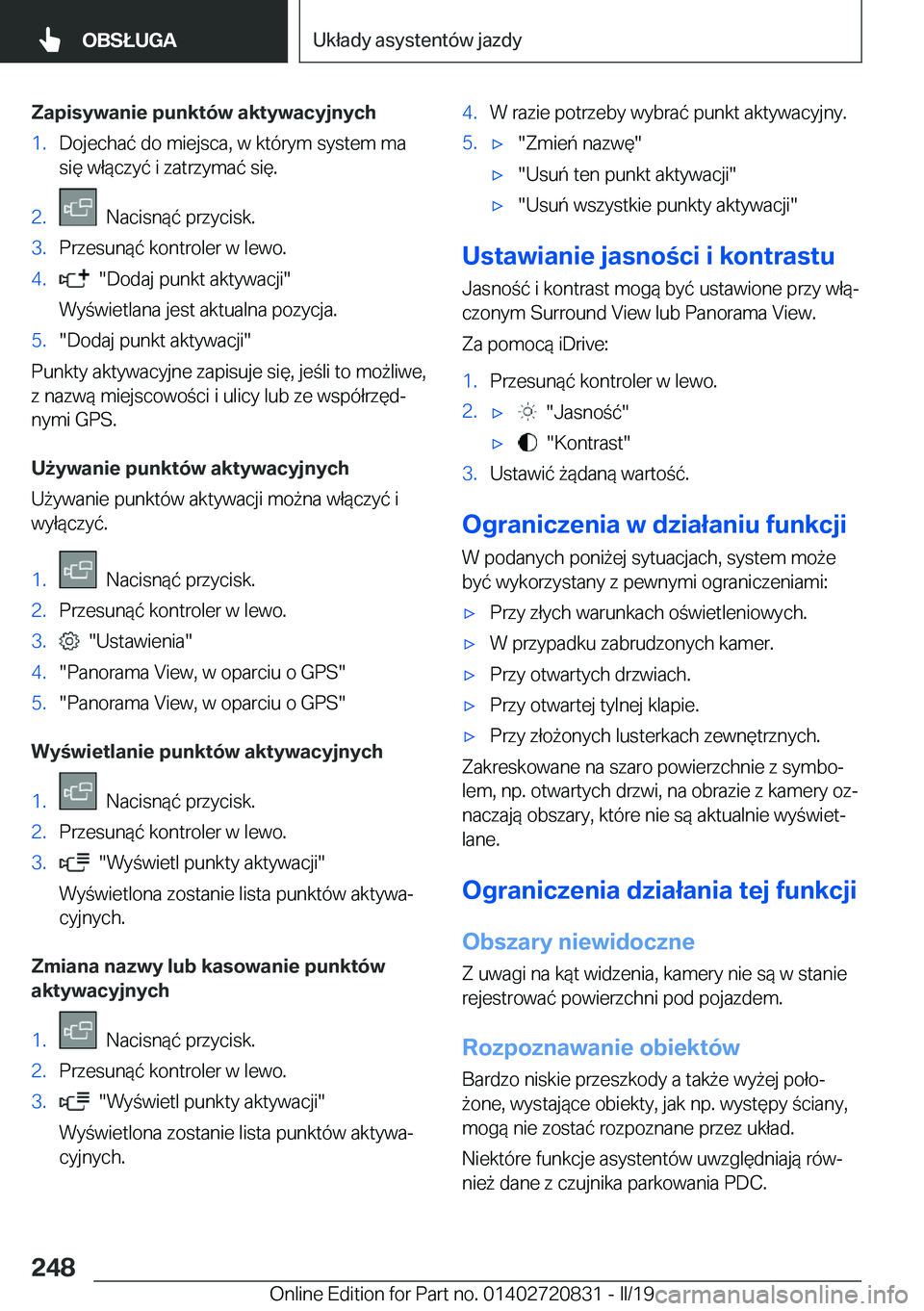 OBSŁUGA

Układy asystentów jazdy

Zapisywanie punktów aktywacyjnych

1. Dojechać do miejsca, w którym system ma się włączyć i zatrzymać się.

2. Nacisnąć przycisk.

3. Przesunąć kontroler w lewo.

4. "Dodaj punkt aktywacji"

Wyświetlana jest aktualna pozycja.

5. "Dodaj punkt aktywacji"

Punkty aktywacyjne zapisuje się, jeśli to możliwe, z nazwą miejscowości i ulicy lub ze współrzędnymi GPS.

Używanie punktów aktywacyjnych

Używanie punktów aktywacji można włączyć i wyłączyć.

1. Nacisnąć przycisk.

2. Przesunąć kontroler w lewo.

3. "Ustawienia"

4. "Panorama View, w oparciu o GPS"

5. "Panorama View, w oparciu o GPS"

Wyświetlanie punktów aktywacyjnych

1. Nacisnąć przycisk.

2. Przesunąć kontroler w lewo.

3. "Wyświetl punkty aktywacji"

Wyświetlona zostanie lista punktów aktywacyjnych.

Zmiana nazwy lub kasowanie punktów aktywacyjnych

1. Nacisnąć przycisk.

2. Przesunąć kontroler w lewo.

3. "Wyświetl punkty aktywacji"

Wyświetlona zostanie lista punktów aktywacyjnych.

4. W razie potrzeby wybrać punkt aktywacyjny.

5. ▷ "Zmień nazwę"

▷ "Usuń ten punkt aktywacji"

▷ "Usuń wszystkie punkty aktywacji"

Ustawianie jasności i kontrastu

Jasność i kontrast mogą być ustawione przy włączonym Surround View lub Panorama View.

Za pomocą iDrive:

1. Przesunąć kontroler w lewo.

2. ▷ "Jasność"

▷ "Kontrast"

3. Ustawić żądaną wartość.

Ograniczenia w działaniu funkcji

W podanych poniżej sytuacjach, system może być wykorzystany z pewnymi ograniczeniami:

▷ Przy złych warunkach oświetleniowych.

▷ W przypadku zabrudzonych kamer.

▷ Przy otwartych drzwiach.

▷ Przy otwartej tylnej klapie.

▷ Przy złożonych lusterkach zewnętrznych.

Zakreskowane na szaro powierzchnie z symbolem, np. otwartych drzwi, na obrazie z kamery oznaczają obszary, które nie są aktualnie wyświetlane.

Ograniczenia działania tej funkcji

Obszary niewidoczne

Z uwagi na kąt widzenia, kamery nie są w stanie rejestrować powierzchni pod pojazdem.

Rozpoznawanie obiektów

Bardzo niskie przeszkody a także wyżej położone, wystające obiekty, jak np. występy ściany, mogą nie zostać rozpoznane przez układ.

Niektóre funkcje asystentów uwzględniają również dane z czujnika parkowania PDC.

248

Online Edition for Part no. 01402720831 - II/19 carmanualsonline.info